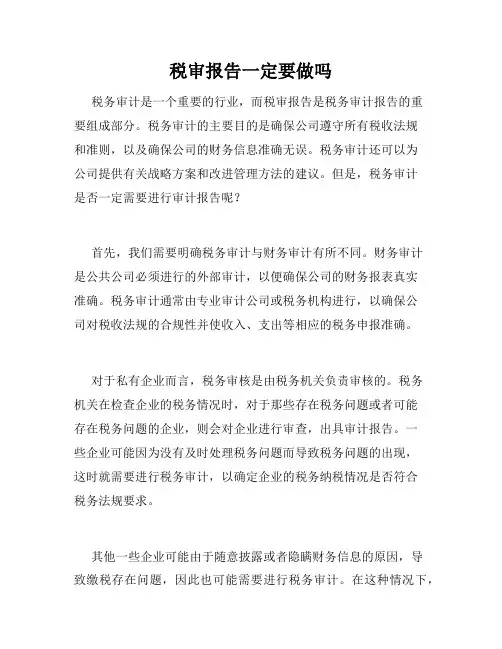 税审报告一定要做吗

税务审计是一个重要的行业，而税审报告是税务审计报告的重要组成部分。税务审计的主要目的是确保公司遵守所有税收法规和准则，以及确保公司的财务信息准确无误。税务审计还可以为公司提供有关战略方案和改进管理方法的建议。但是，税务审计是否一定需要进行审计报告呢？

首先，我们需要明确税务审计与财务审计有所不同。财务审计是公共公司必须进行的外部审计，以便确保公司的财务报表真实准确。税务审计通常由专业审计公司或税务机构进行，以确保公司对税收法规的合规性并使收入、支出等相应的税务申报准确。

对于私有企业而言，税务审核是由税务机关负责审核的。税务机关在检查企业的税务情况时，对于那些存在税务问题或者可能存在税务问题的企业，则会对企业进行审查，出具审计报告。一些企业可能因为没有及时处理税务问题而导致税务问题的出现，这时就需要进行税务审计，以确定企业的税务纳税情况是否符合税务法规要求。

其他一些企业可能由于随意披露或者隐瞒财务信息的原因，导致缴税存在问题，因此也可能需要进行税务审计。在这种情况下，